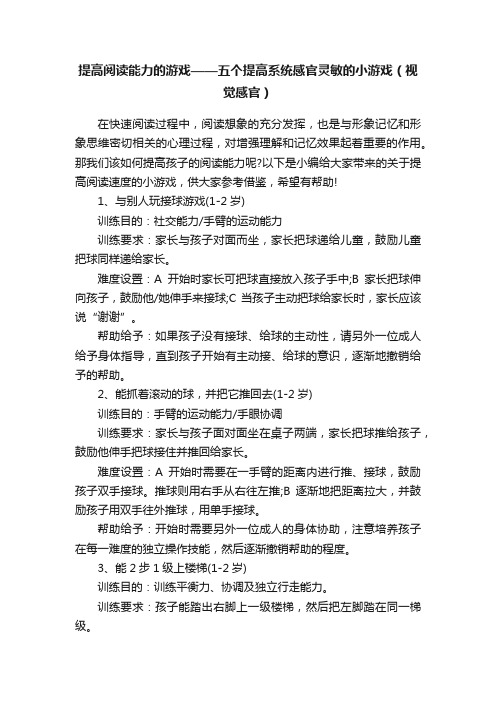 提高阅读能力的游戏——五个提高系统感官灵敏的小游戏（视觉感官）

在快速阅读过程中，阅读想象的充分发挥，也是与形象记忆和形象思维密切相关的心理过程，对增强理解和记忆效果起着重要的作用。那我们该如何提高孩子的阅读能力呢?以下是小编给大家带来的关于提高阅读速度的小游戏，供大家参考借鉴，希望有帮助!

1、与别人玩接球游戏(1-2 岁)

训练目的：社交能力/手臂的运动能力

训练要求：家长与孩子对面而坐，家长把球递给儿童，鼓励儿童把球同样递给家长。

难度设置：A 开始时家长可把球直接放入孩子手中;B 家长把球伸向孩子，鼓励他/她伸手来接球;C 当孩子主动把球给家长时，家长应该说“谢谢”。

帮助给予：如果孩子没有接球、给球的主动性，请另外一位成人给予身体指导，直到孩子开始有主动接、给球的意识，逐渐地撤销给予的帮助。

2、能抓着滚动的球，并把它推回去(1-2 岁)

训练目的：手臂的运动能力/手眼协调

训练要求：家长与孩子面对面坐在桌子两端，家长把球推给孩子，鼓励他伸手把球接住并推回给家长。

难度设置：A 开始时需要在一手臂的距离内进行推、接球，鼓励孩子双手接球。推球则用右手从右往左推;B 逐渐地把距离拉大，并鼓励孩子用双手往外推球，用单手接球。

帮助给予：开始时需要另外一位成人的身体协助，注意培养孩子在每一难度的独立操作技能，然后逐渐撤销帮助的程度。

3、能 2 步 1 级上楼梯(1-2 岁)

训练目的：训练平衡力、协调及独立行走能力。

训练要求：孩子能踏出右脚上一级楼梯，然后把左脚踏在同一梯级。